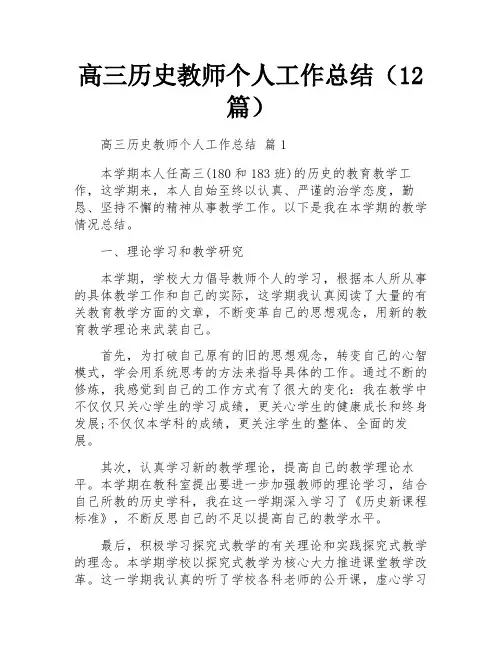 高三历史教师个人工作总结（12篇）

高三历史教师个人工作总结 篇1

本学期本人任高三(180和183班)的历史的教育教学工作，这学期来，本人自始至终以认真、严谨的治学态度，勤恳、坚持不懈的精神从事教学工作。以下是我在本学期的教学情况总结。

一、理论学习和教学研究

本学期，学校大力倡导教师个人的学习，根据本人所从事的具体教学工作和自己的实际，这学期我认真阅读了大量的有关教育教学方面的文章，不断变革自己的思想观念，用新的教育教学理论来武装自己。

首先，为打破自己原有的旧的思想观念，转变自己的心智模式，学会用系统思考的方法来指导具体的工作。通过不断的修炼，我感觉到自己的工作方式有了很大的变化：我在教学中不仅仅只关心学生的学习成绩，更关心学生的健康成长和终身发展;不仅仅本学科的成绩，更关注学生的整体、全面的发展。

其次，认真学习新的教学理论，提高自己的教学理论水平。本学期在教科室提出要进一步加强教师的理论学习，结合自己所教的历史学科，我在这一学期深入学习了《历史新课程标准》，不断反思自己的不足以提高自己的教学水平。

最后，积极学习探究式教学的有关理论和实践探究式教学的理念。本学期学校以探究式教学为核心大力推进课堂教学改革。这一学期我认真的听了学校各科老师的公开课，虚心学习